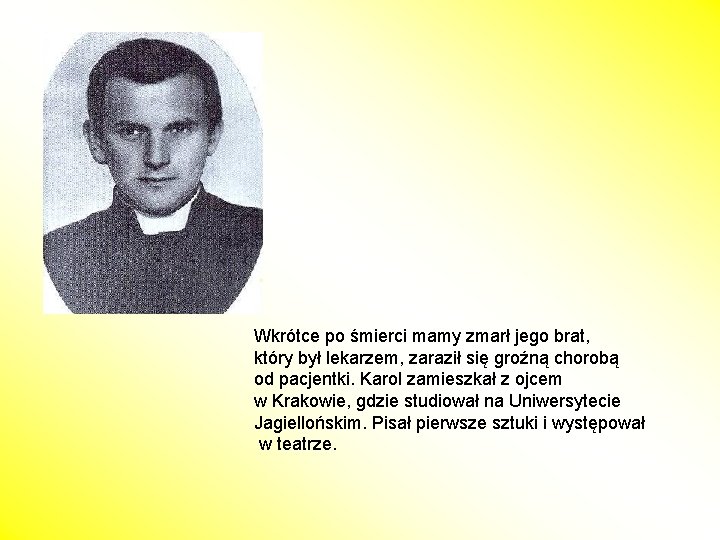 Wkrótce po śmierci mamy zmarł jego brat, który był lekarzem, zaraził się groźną chorobą od pacjentki. Karol zamieszkał z ojcem w Krakowie, gdzie studiował na Uniwersytecie Jagiellońskim. Pisał pierwsze sztuki i występował w teatrze.